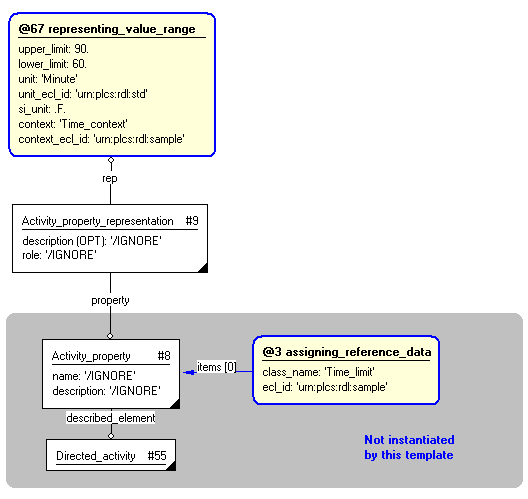 @67 representing_value_range
upper_limit: 90.
lower_limit: 60.
unit: 'Minute'
unit_ecl_id: 'urn:plcs:rdl:std'
si_unit: .F.
context: 'Time_context'
context_ecl_id: 'urn:plcs:rdl:sample'

rep

Activity_property_representation #9
description (OPT): '/IGNORE'
role: '/IGNORE'

property

Activity_property #8
name: '/IGNORE'
description: '/IGNORE'

items [0]

@3 assigning_reference_data
class_name: 'Time_limit'
ecl_id: 'urn:plcs:rdl:sample'

described_element

Directed_activity #55

Not instantiated
by this template